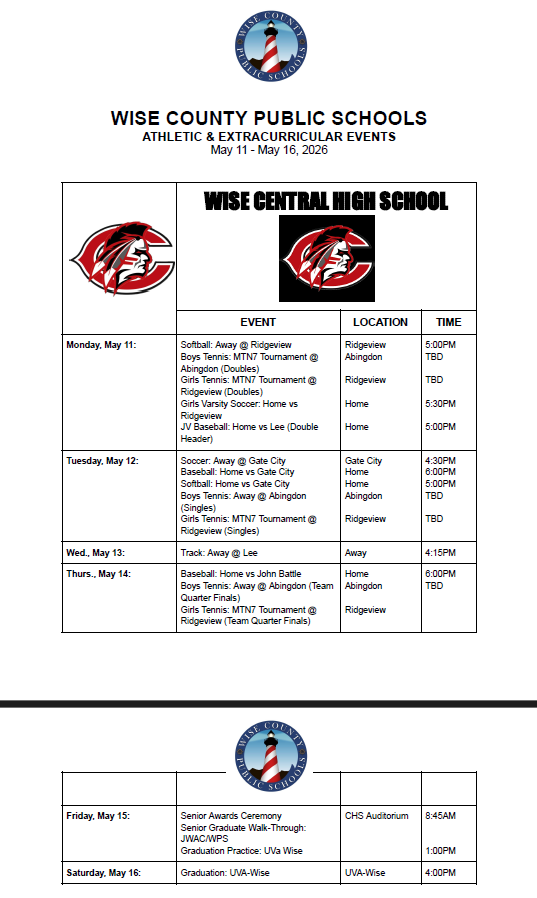 WISE COUNTY PUBLIC SCHOOLS

WISE COUNTY PUBLIC SCHOOLS
ATHLETIC & EXTRACURRICULAR EVENTS
May 11 - May 16, 2026

| | WISE CENTRAL HIGH SCHOOL | | |
|---|---|---|---|
| | EVENT | LOCATION | TIME |
| Monday, May 11: | Softball: Away @ Ridgeview<br>Boys Tennis: MTN7 Tournament @ Abingdon (Doubles)<br>Girls Tennis: MTN7 Tournament @ Ridgeview (Doubles)<br>Girls Varsity Soccer: Home vs Ridgeview<br>JV Baseball: Home vs Lee (Double Header) | Ridgeview<br>Abingdon<br>Ridgeview<br>Home<br>Home | 5:00PM<br>TBD<br>TBD<br>5:30PM<br>5:00PM |
| Tuesday, May 12: | Soccer: Away @ Gate City<br>Baseball: Home vs Gate City<br>Softball: Home vs Gate City<br>Boys Tennis: Away @ Abingdon (Singles)<br>Girls Tennis: MTN7 Tournament @ Ridgeview (Singles) | Gate City<br>Home<br>Home<br>Abingdon<br>Ridgeview | 4:30PM<br>6:00PM<br>5:00PM<br>TBD<br>TBD |
| Wed., May 13: | Track: Away @ Lee | Away | 4:15PM |
| Thurs., May 14: | Baseball: Home vs John Battle<br>Boys Tennis: Away @ Abingdon (Team Quarter Finals)<br>Girls Tennis: MTN7 Tournament @ Ridgeview (Team Quarter Finals) | Home<br>Abingdon<br>Ridgeview | 6:00PM<br>TBD |

WISE COUNTY PUBLIC SCHOOLS

| | | | |
|---|---|---|---|
| Friday, May 15: | Senior Awards Ceremony<br>Senior Graduate Walk-Through: JWAC/WPS<br>Graduation Practice: UVa Wise | CHS Auditorium | 8:45AM<br>1:00PM |
| Saturday, May 16: | Graduation: UVA-Wise | UVA-Wise | 4:00PM |